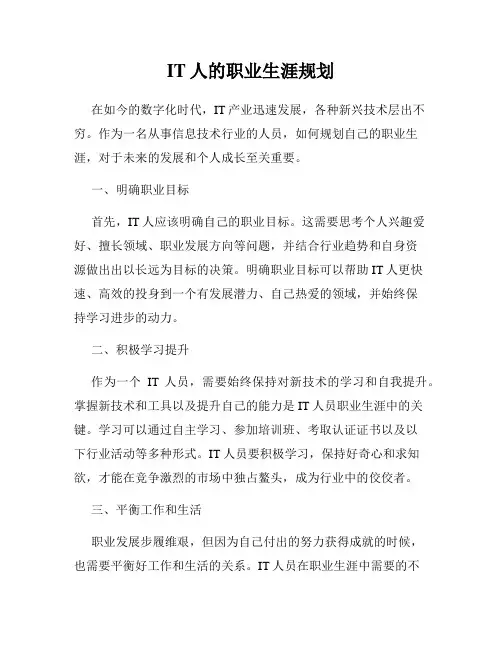 IT 人的职业生涯规划

在如今的数字化时代，IT 产业迅速发展，各种新兴技术层出不穷。作为一名从事信息技术行业的人员，如何规划自己的职业生涯，对于未来的发展和个人成长至关重要。

一、明确职业目标

首先，IT 人应该明确自己的职业目标。这需要思考个人兴趣爱好、擅长领域、职业发展方向等问题，并结合行业趋势和自身资源做出出以长远为目标的决策。明确职业目标可以帮助 IT 人更快速、高效的投身到一个有发展潜力、自己热爱的领域，并始终保持学习进步的动力。

二、积极学习提升

作为一个 IT 人员，需要始终保持对新技术的学习和自我提升。掌握新技术和工具以及提升自己的能力是 IT 人员职业生涯中的关键。学习可以通过自主学习、参加培训班、考取认证证书以及以下行业活动等多种形式。IT 人员要积极学习，保持好奇心和求知欲，才能在竞争激烈的市场中独占鳌头，成为行业中的佼佼者。

三、平衡工作和生活

职业发展步履维艰，但因为自己付出的努力获得成就的时候，也需要平衡好工作和生活的关系。IT 人员在职业生涯中需要的不